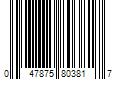 0 47875 80381 7